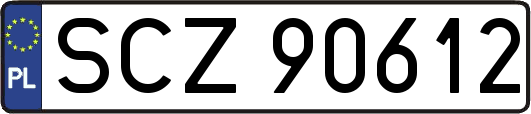 PL
SCZ 90612